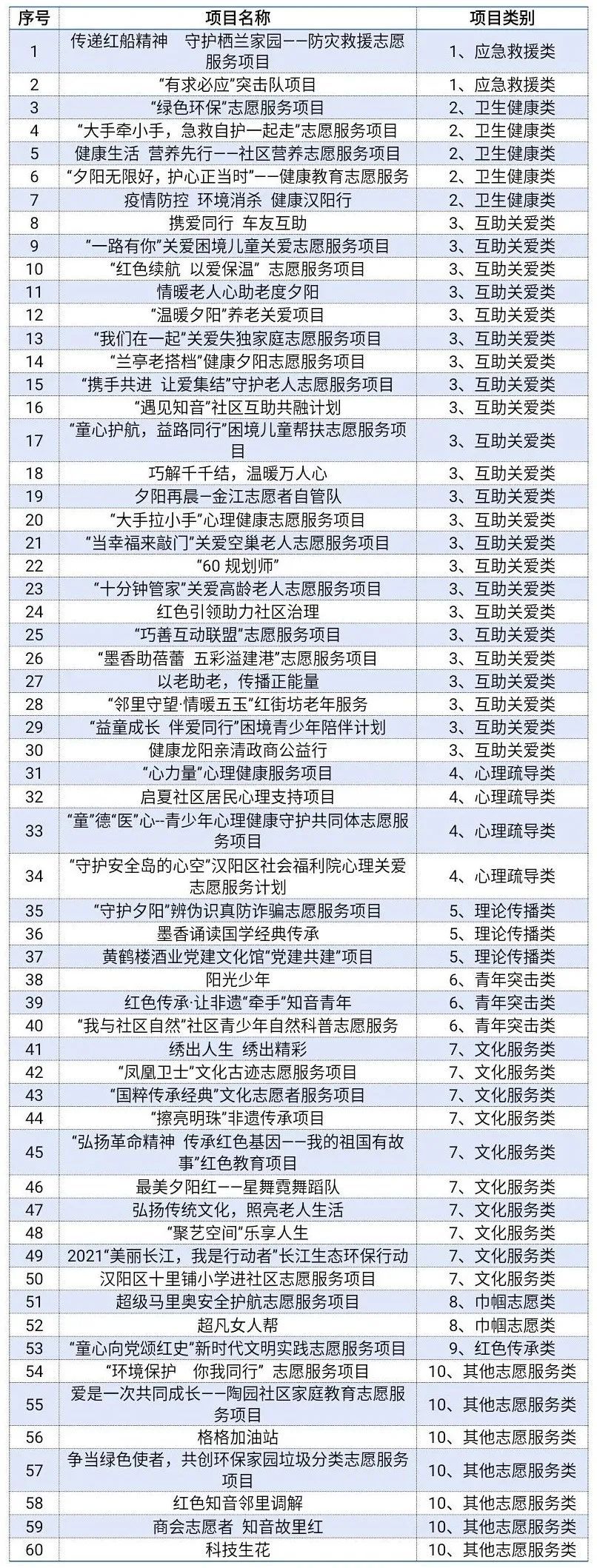 | 序号 | 项目名称 | 项目类别 |
|---|---|---|
| 1 | 传递红船精神　守护栖兰家园——防灾救援志愿服务项目 | 1、应急救援类 |
| 2 | “有求必应”突击队项目 | 1、应急救援类 |
| 3 | “绿色环保”志愿服务项目 | 2、卫生健康类 |
| 4 | “大手牵小手，急救自护一起走”志愿服务项目 | 2、卫生健康类 |
| 5 | 健康生活 营养先行——社区营养志愿服务项目 | 2、卫生健康类 |
| 6 | “夕阳无限好，护心正当时”——健康教育志愿服务 | 2、卫生健康类 |
| 7 | 疫情防控 环境消杀 健康汉阳行 | 2、卫生健康类 |
| 8 | 携爱同行 车友互助 | 3、互助关爱类 |
| 9 | “一路有你”关爱困境儿童关爱志愿服务项目 | 3、互助关爱类 |
| 10 | “红色续航 以爱保温” 志愿服务项目 | 3、互助关爱类 |
| 11 | 情暖老人心助老度夕阳 | 3、互助关爱类 |
| 12 | “温暖夕阳”养老关爱项目 | 3、互助关爱类 |
| 13 | “我们在一起”关爱失独家庭志愿服务项目 | 3、互助关爱类 |
| 14 | “兰亭老搭档”健康夕阳志愿服务项目 | 3、互助关爱类 |
| 15 | “携手共进 让爱集结”守护老人志愿服务项目 | 3、互助关爱类 |
| 16 | “遇见知音”社区互助共融计划 | 3、互助关爱类 |
| 17 | “童心护航，益路同行”困境儿童帮扶志愿服务项目 | 3、互助关爱类 |
| 18 | 巧解千千结，温暖万人心 | 3、互助关爱类 |
| 19 | 夕阳再晨—金江志愿者自管队 | 3、互助关爱类 |
| 20 | “大手拉小手”心理健康志愿服务项目 | 3、互助关爱类 |
| 21 | “当幸福来敲门”关爱空巢老人志愿服务项目 | 3、互助关爱类 |
| 22 | “60 规划师” | 3、互助关爱类 |
| 23 | “十分钟管家”关爱高龄老人志愿服务项目 | 3、互助关爱类 |
| 24 | 红色引领助力社区治理 | 3、互助关爱类 |
| 25 | “巧善互动联盟”志愿服务项目 | 3、互助关爱类 |
| 26 | “墨香助蓓蕾 五彩溢建港”志愿服务项目 | 3、互助关爱类 |
| 27 | 以老助老，传播正能量 | 3、互助关爱类 |
| 28 | “邻里守望·情暖五玉”红街坊老年服务 | 3、互助关爱类 |
| 29 | “益童成长 伴爱同行”困境青少年陪伴计划 | 3、互助关爱类 |
| 30 | 健康龙阳亲清政商公益行 | 3、互助关爱类 |
| 31 | “心力量”心理健康服务项目 | 4、心理疏导类 |
| 32 | 启夏社区居民心理支持项目 | 4、心理疏导类 |
| 33 | “童”“德”“医”心--青少年心理健康守护共同体志愿服务项目 | 4、心理疏导类 |
| 34 | “守护安全岛的心空”汉阳区社会福利院心理关爱志愿服务计划 | 4、心理疏导类 |
| 35 | “守护夕阳”辨伪识真防诈骗志愿服务项目 | 5、理论传播类 |
| 36 | 墨香诵读国学经典传承 | 5、理论传播类 |
| 37 | 黄鹤楼酒业党建文化馆“党建共建”项目 | 5、理论传播类 |
| 38 | 阳光少年 | 6、青年突击类 |
| 39 | 红色传承·让非遗“牵手”知音青年 | 6、青年突击类 |
| 40 | “我与社区自然”社区青少年自然科普志愿服务 | 6、青年突击类 |
| 41 | 绣出人生 绣出精彩 | 7、文化服务类 |
| 42 | “凤凰卫士”文化古迹志愿服务项目 | 7、文化服务类 |
| 43 | “国粹传承经典”文化志愿者服务项目 | 7、文化服务类 |
| 44 | “擦亮明珠”非遗传承项目 | 7、文化服务类 |
| 45 | “弘扬革命精神 传承红色基因——我的祖国有故事”红色教育项目 | 7、文化服务类 |
| 46 | 最美夕阳红——星舞霓舞蹈队 | 7、文化服务类 |
| 47 | 弘扬传统文化，照亮老人生活 | 7、文化服务类 |
| 48 | “聚艺空间”乐享人生 | 7、文化服务类 |
| 49 | 2021“美丽长江，我是行动者”长江生态环保行动 | 7、文化服务类 |
| 50 | 汉阳区十里铺小学进社区志愿服务项目 | 7、文化服务类 |
| 51 | 超级马里奥安全护航志愿服务项目 | 8、巾帼志愿类 |
| 52 | 超凡女人帮 | 8、巾帼志愿类 |
| 53 | “童心向党颂红史”新时代文明实践志愿服务项目 | 9、红色传承类 |
| 54 | “环境保护　你我同行” 志愿服务项目 | 10、其他志愿服务类 |
| 55 | 爱是一次共同成长——陶园社区家庭教育志愿服务项目 | 10、其他志愿服务类 |
| 56 | 格格加油站 | 10、其他志愿服务类 |
| 57 | 争当绿色使者，共创环保家园垃圾分类志愿服务项目 | 10、其他志愿服务类 |
| 58 | 红色知音邻里调解 | 10、其他志愿服务类 |
| 59 | 商会志愿者 知音故里红 | 10、其他志愿服务类 |
| 60 | 科技生花 | 10、其他志愿服务类 |